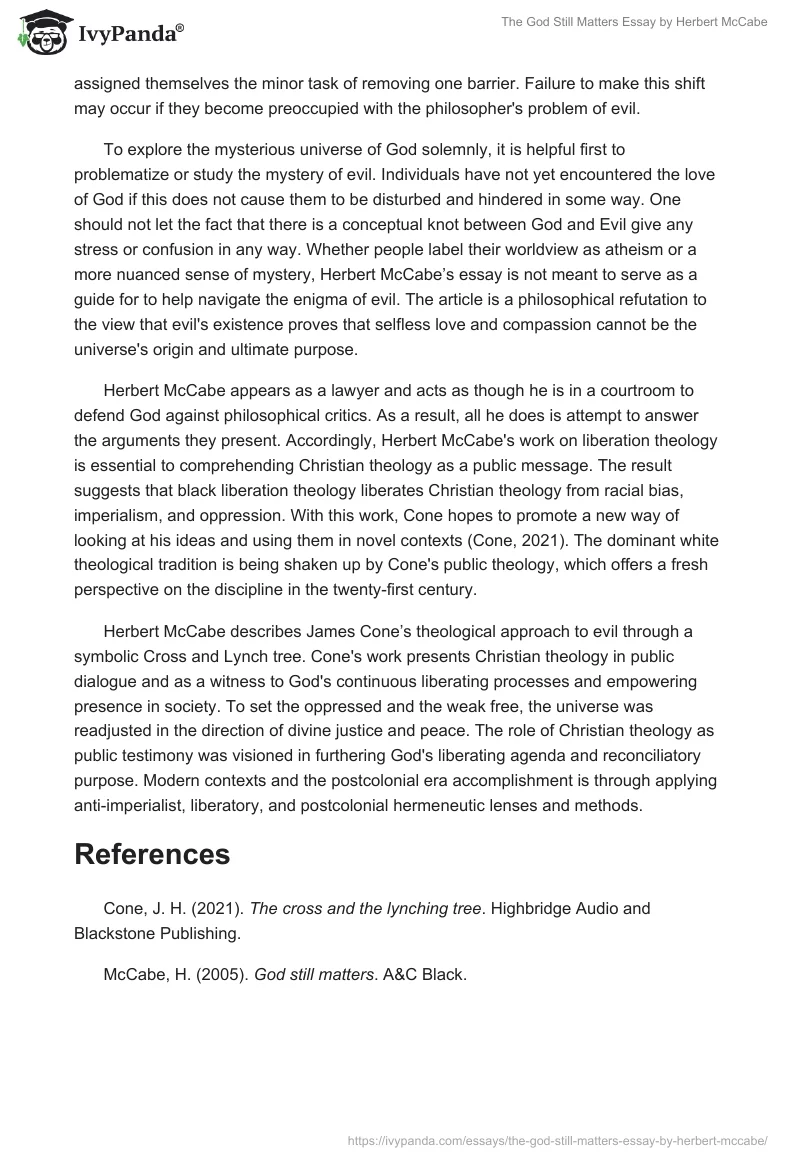 IvyPanda®

The God Still Matters Essay by Herbert McCabe

assigned themselves the minor task of removing one barrier. Failure to make this shift may occur if they become preoccupied with the philosopher's problem of evil.

To explore the mysterious universe of God solemnly, it is helpful first to problematize or study the mystery of evil. Individuals have not yet encountered the love of God if this does not cause them to be disturbed and hindered in some way. One should not let the fact that there is a conceptual knot between God and Evil give any stress or confusion in any way. Whether people label their worldview as atheism or a more nuanced sense of mystery, Herbert McCabe's essay is not meant to serve as a guide for to help navigate the enigma of evil. The article is a philosophical refutation to the view that evil's existence proves that selfless love and compassion cannot be the universe's origin and ultimate purpose.

Herbert McCabe appears as a lawyer and acts as though he is in a courtroom to defend God against philosophical critics. As a result, all he does is attempt to answer the arguments they present. Accordingly, Herbert McCabe's work on liberation theology is essential to comprehending Christian theology as a public message. The result suggests that black liberation theology liberates Christian theology from racial bias, imperialism, and oppression. With this work, Cone hopes to promote a new way of looking at his ideas and using them in novel contexts (Cone, 2021). The dominant white theological tradition is being shaken up by Cone's public theology, which offers a fresh perspective on the discipline in the twenty-first century.

Herbert McCabe describes James Cone's theological approach to evil through a symbolic Cross and Lynch tree. Cone's work presents Christian theology in public dialogue and as a witness to God's continuous liberating processes and empowering presence in society. To set the oppressed and the weak free, the universe was readjusted in the direction of divine justice and peace. The role of Christian theology as public testimony was visioned in furthering God's liberating agenda and reconciliatory purpose. Modern contexts and the postcolonial era accomplishment is through applying anti-imperialist, liberatory, and postcolonial hermeneutic lenses and methods.

References

Cone, J. H. (2021). The cross and the lynching tree. Highbridge Audio and Blackstone Publishing.

McCabe, H. (2005). God still matters. A&C Black.

https://ivypanda.com/essays/the-god-still-matters-essay-by-herbert-mccabe/